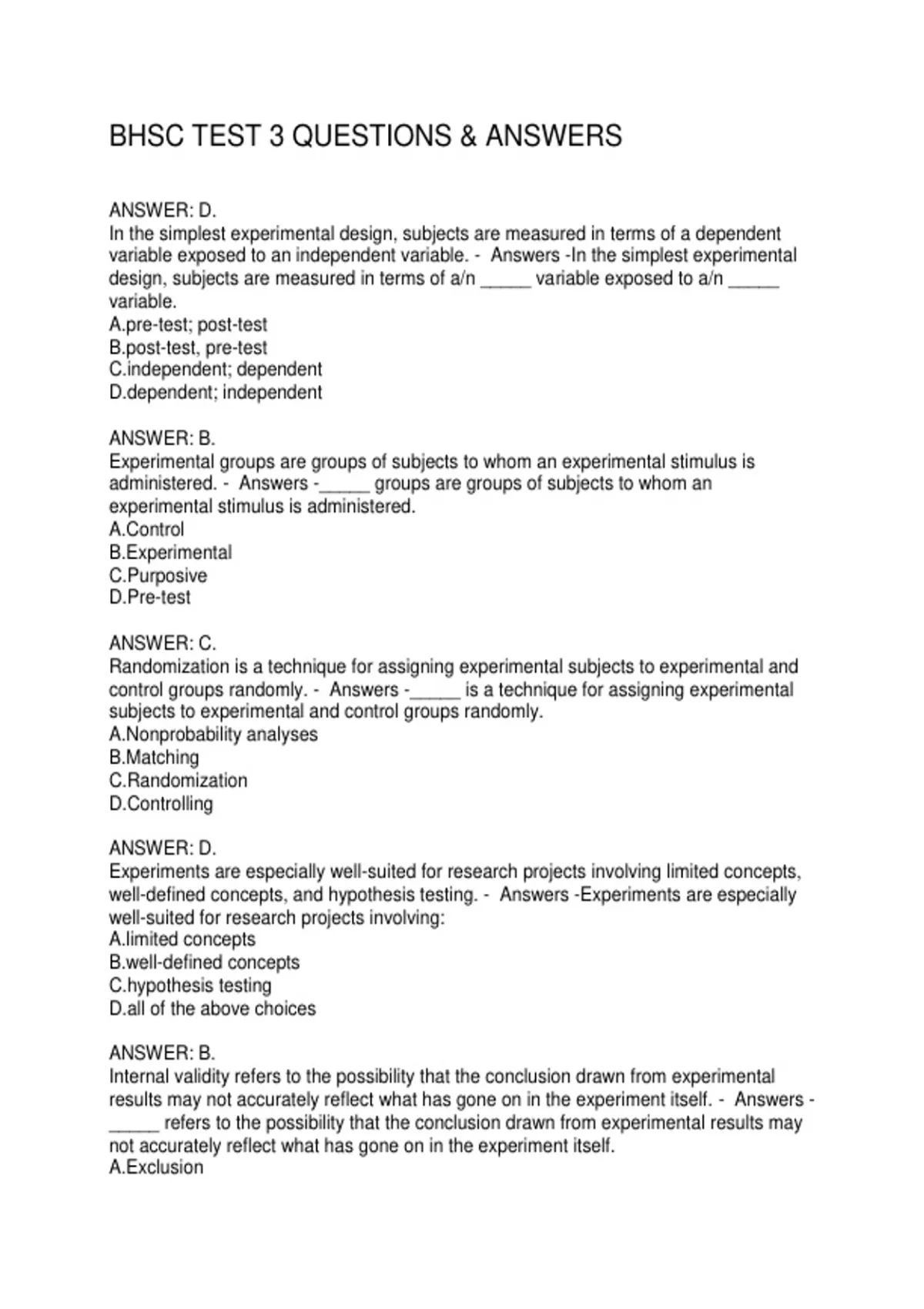 BHSC TEST 3 QUESTIONS & ANSWERS

ANSWER: D.
In the simplest experimental design, subjects are measured in terms of a dependent variable exposed to an independent variable. - Answers -In the simplest experimental design, subjects are measured in terms of a/n _____ variable exposed to a/n _____ variable.
A.pre-test; post-test
B.post-test, pre-test
C.independent; dependent
D.dependent; independent

ANSWER: B.
Experimental groups are groups of subjects to whom an experimental stimulus is administered. - Answers -_____ groups are groups of subjects to whom an experimental stimulus is administered.
A.Control
B.Experimental
C.Purposive
D.Pre-test

ANSWER: C.
Randomization is a technique for assigning experimental subjects to experimental and control groups randomly. - Answers -_____ is a technique for assigning experimental subjects to experimental and control groups randomly.
A.Nonprobability analyses
B.Matching
C.Randomization
D.Controlling

ANSWER: D.
Experiments are especially well-suited for research projects involving limited concepts, well-defined concepts, and hypothesis testing. - Answers -Experiments are especially well-suited for research projects involving:
A.limited concepts
B.well-defined concepts
C.hypothesis testing
D.all of the above choices

ANSWER: B.
Internal validity refers to the possibility that the conclusion drawn from experimental results may not accurately reflect what has gone on in the experiment itself. - Answers -_____ refers to the possibility that the conclusion drawn from experimental results may not accurately reflect what has gone on in the experiment itself.
A.Exclusion